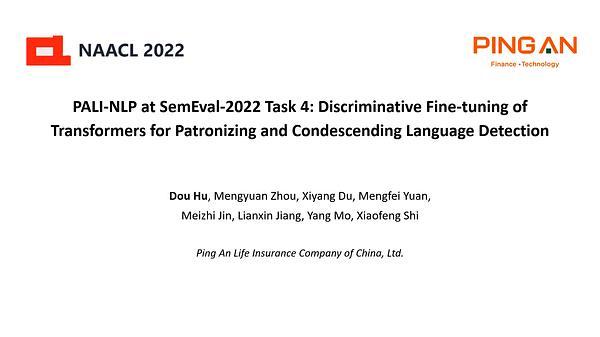 NAACL 2022

PING AN
Finance · Technology

PALI-NLP at SemEval-2022 Task 4: Discriminative Fine-tuning of Transformers for Patronizing and Condescending Language Detection

Dou Hu, Mengyuan Zhou, Xiyang Du, Mengfei Yuan, Meizhi Jin, Lianxin Jiang, Yang Mo, Xiaofeng Shi

Ping An Life Insurance Company of China, Ltd.